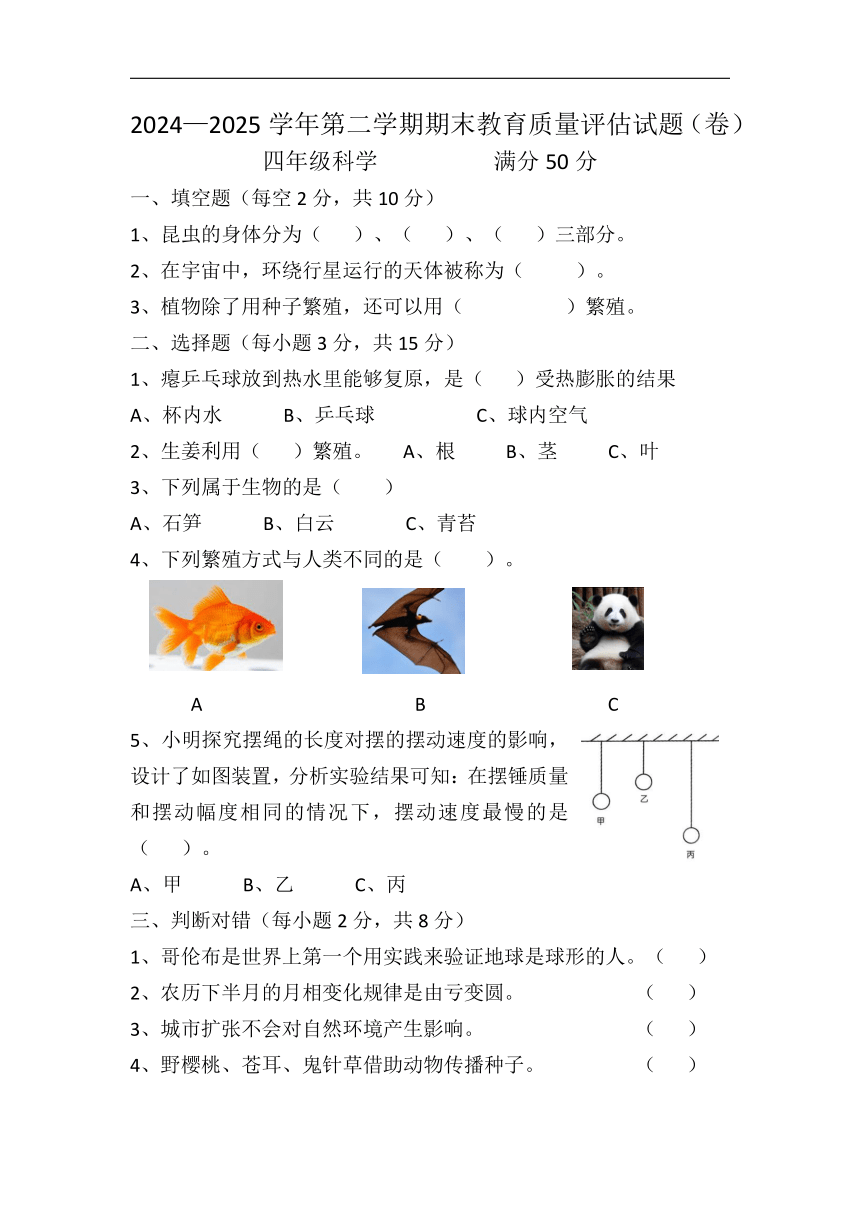 2024—2025 学年第二学期期末教育质量评估试题（卷）

四年级科学　　　　满分 50 分

一、填空题（每空 2 分，共 10 分）

1、昆虫的身体分为（　）、（　）、（　）三部分。

2、在宇宙中，环绕行星运行的天体被称为（　　）。

3、植物除了用种子繁殖，还可以用（　　　）繁殖。

二、选择题（每小题 3 分，共 15 分）

1、瘪乒乓球放到热水里能够复原，是（　）受热膨胀的结果

A、杯内水　　B、乒乓球　　　C、球内空气

2、生姜利用（　）繁殖。　A、根　　B、茎　　C、叶

3、下列属于生物的是（　）

A、石笋　　B、白云　　C、青苔

4、下列繁殖方式与人类不同的是（　）。

A　　　　B　　　　C

5、小明探究摆绳的长度对摆的摆动速度的影响，设计了如图装置，分析实验结果可知：在摆锤质量和摆动幅度相同的情况下，摆动速度最慢的是（　）。

甲　乙　丙

A、甲　　B、乙　　C、丙

三、判断对错（每小题 2 分，共 8 分）

1、哥伦布是世界上第一个用实践来验证地球是球形的人。（　）

2、农历下半月的月相变化规律是由亏变圆。（　）

3、城市扩张不会对自然环境产生影响。（　）

4、野樱桃、苍耳、鬼针草借助动物传播种子。（　）